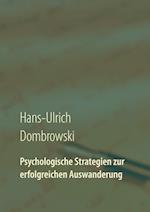 Hans-Ulrich
Dombrowski

Psychologische Strategien zur erfolgreichen Auswanderung